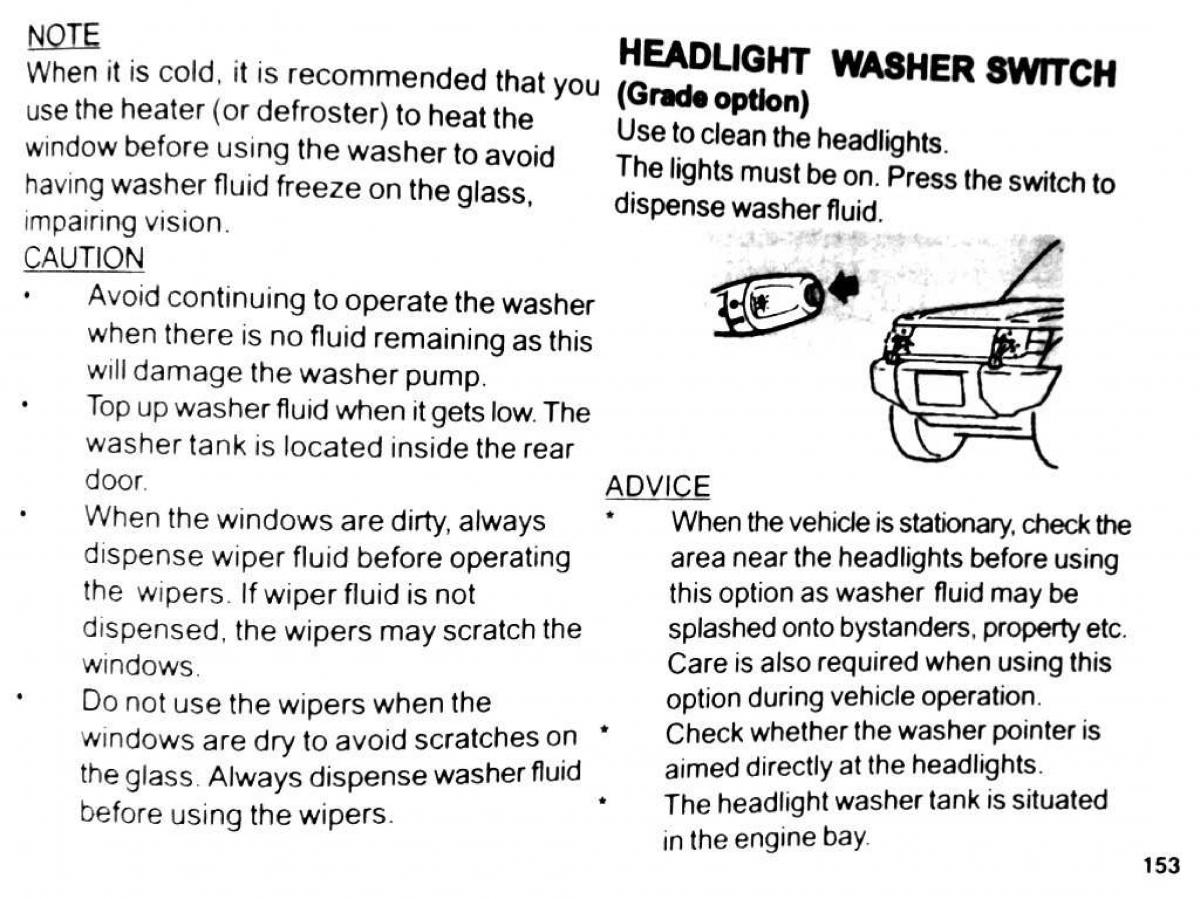 NOTE
When it is cold, it is recommended that you use the heater (or defroster) to heat the window before using the washer to avoid having washer fluid freeze on the glass, impairing vision.

CAUTION
• Avoid continuing to operate the washer when there is no fluid remaining as this will damage the washer pump.
• Top up washer fluid when it gets low. The washer tank is located inside the rear door.
• When the windows are dirty, always dispense wiper fluid before operating the wipers. If wiper fluid is not dispensed, the wipers may scratch the windows.
• Do not use the wipers when the windows are dry to avoid scratches on the glass. Always dispense washer fluid before using the wipers.

HEADLIGHT WASHER SWITCH
(Grade option)
Use to clean the headlights.
The lights must be on. Press the switch to dispense washer fluid.

ADVICE
* When the vehicle is stationary, check the area near the headlights before using this option as washer fluid may be splashed onto bystanders, property etc. Care is also required when using this option during vehicle operation.
* Check whether the washer pointer is aimed directly at the headlights.
* The headlight washer tank is situated in the engine bay.

153